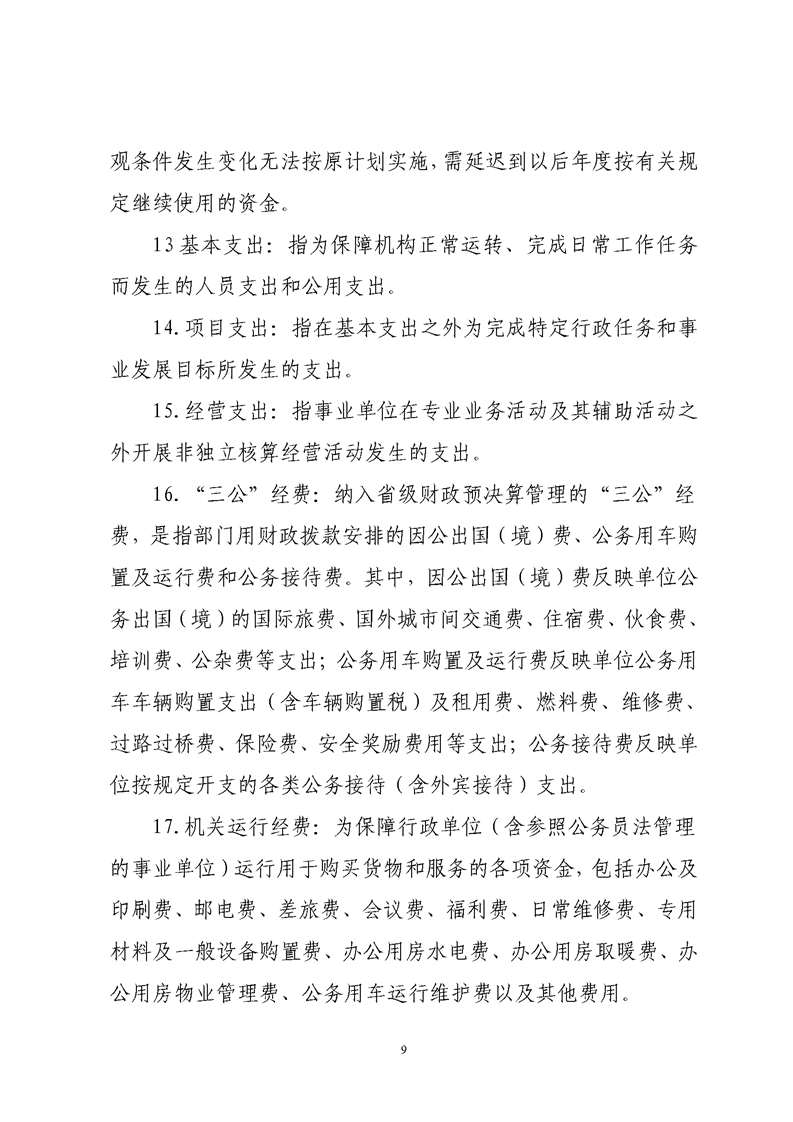 观条件发生变化无法按原计划实施，需延迟到以后年度按有关规定继续使用的资金。

13 基本支出：指为保障机构正常运转、完成日常工作任务而发生的人员支出和公用支出。

14. 项目支出：指在基本支出之外为完成特定行政任务和事业发展目标所发生的支出。

15. 经营支出：指事业单位在专业业务活动及其辅助活动之外开展非独立核算经营活动发生的支出。

16. “三公”经费：纳入省级财政预决算管理的“三公”经费，是指部门用财政拨款安排的因公出国（境）费、公务用车购置及运行费和公务接待费。其中，因公出国（境）费反映单位公务出国（境）的国际旅费、国外城市间交通费、住宿费、伙食费、培训费、公杂费等支出；公务用车购置及运行费反映单位公务用车车辆购置支出（含车辆购置税）及租用费、燃料费、维修费、过路过桥费、保险费、安全奖励费用等支出；公务接待费反映单位按规定开支的各类公务接待（含外宾接待）支出。

17. 机关运行经费：为保障行政单位（含参照公务员法管理的事业单位）运行用于购买货物和服务的各项资金，包括办公及印刷费、邮电费、差旅费、会议费、福利费、日常维修费、专用材料及一般设备购置费、办公用房水电费、办公用房取暖费、办公用房物业管理费、公务用车运行维护费以及其他费用。

9